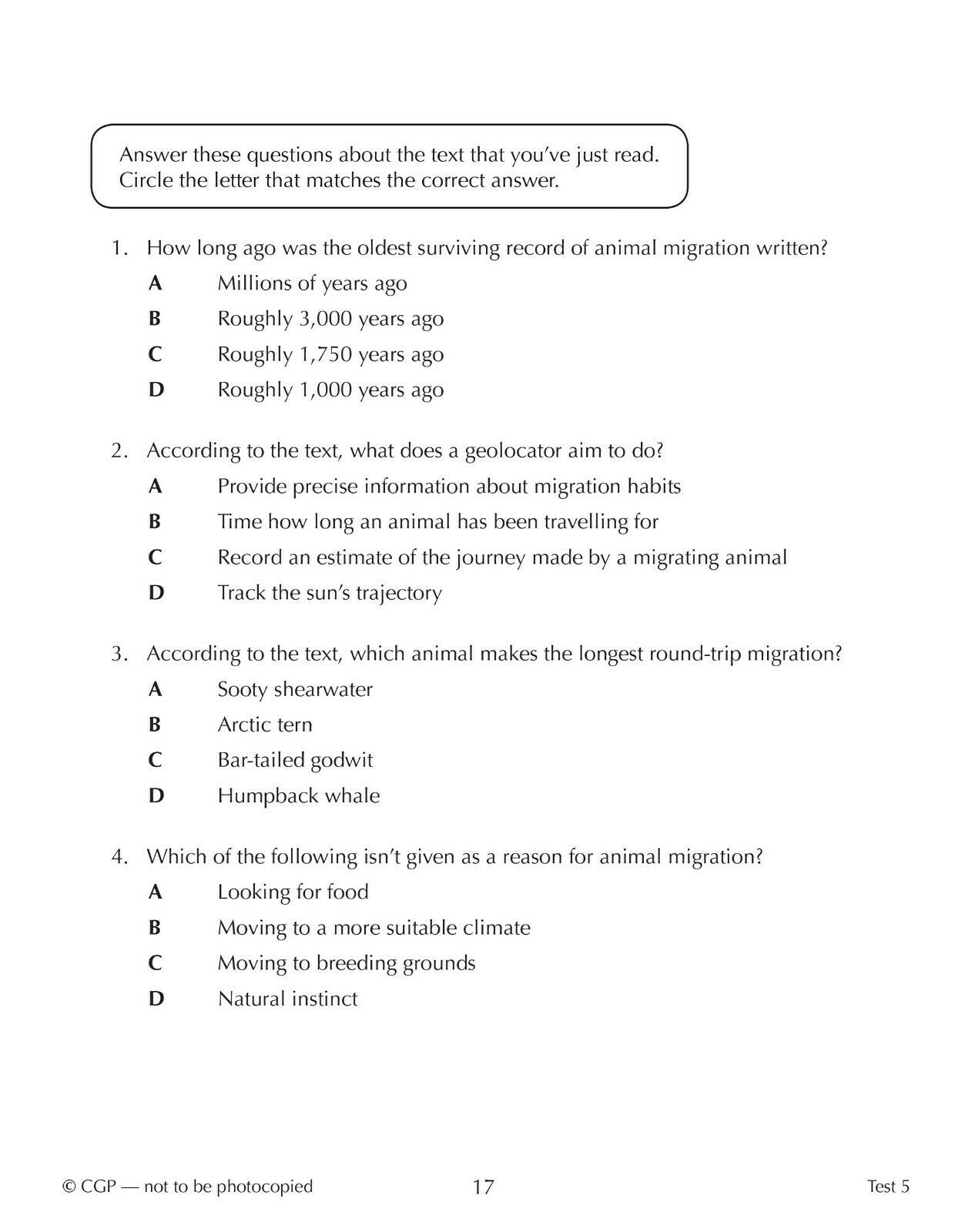 Answer these questions about the text that you've just read.
Circle the letter that matches the correct answer.

1. How long ago was the oldest surviving record of animal migration written?

A Millions of years ago

B Roughly 3,000 years ago

C Roughly 1,750 years ago

D Roughly 1,000 years ago

2. According to the text, what does a geolocator aim to do?

A Provide precise information about migration habits

B Time how long an animal has been travelling for

C Record an estimate of the journey made by a migrating animal

D Track the sun's trajectory

3. According to the text, which animal makes the longest round-trip migration?

A Sooty shearwater

B Arctic tern

C Bar-tailed godwit

D Humpback whale

4. Which of the following isn't given as a reason for animal migration?

A Looking for food

B Moving to a more suitable climate

C Moving to breeding grounds

D Natural instinct

© CGP — not to be photocopied

17

Test 5